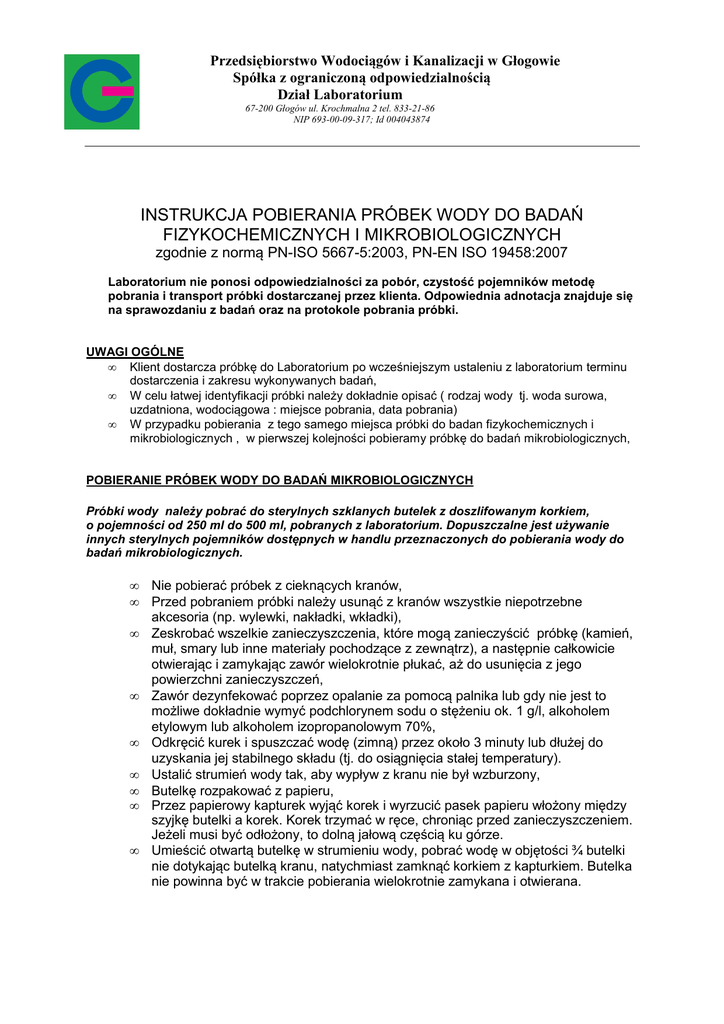 Przedsiębiorstwo Wodociągów i Kanalizacji w Głogowie
Spółka z ograniczoną odpowiedzialnością
Dział Laboratorium
67-200 Głogów ul. Krochmalna 2 tel. 833-21-86
NIP 693-00-09-317; Id 004043874

INSTRUKCJA POBIERANIA PRÓBEK WODY DO BADAŃ FIZYKOCHEMICZNYCH I MIKROBIOLOGICZNYCH
zgodnie z normą PN-ISO 5667-5:2003, PN-EN ISO 19458:2007

Laboratorium nie ponosi odpowiedzialności za pobór, czystość pojemników metodę pobrania i transport próbki dostarczanej przez klienta. Odpowiednia adnotacja znajduje się na sprawozdaniu z badań oraz na protokole pobrania próbki.

UWAGI OGÓLNE
∞ Klient dostarcza próbkę do Laboratorium po wcześniejszym ustaleniu z laboratorium terminu dostarczenia i zakresu wykonywanych badań,
∞ W celu łatwej identyfikacji próbki należy dokładnie opisać ( rodzaj wody tj. woda surowa, uzdatniona, wodociągowa : miejsce pobrania, data pobrania)
∞ W przypadku pobierania z tego samego miejsca próbki do badan fizykochemicznych i mikrobiologicznych , w pierwszej kolejności pobieramy próbkę do badań mikrobiologicznych,

POBIERANIE PRÓBEK WODY DO BADAŃ MIKROBIOLOGICZNYCH

Próbki wody należy pobrać do sterylnych szklanych butelek z doszlifowanym korkiem, o pojemności od 250 ml do 500 ml, pobranych z laboratorium. Dopuszczalne jest używanie innych sterylnych pojemników dostępnych w handlu przeznaczonych do pobierania wody do badań mikrobiologicznych.

∞ Nie pobierać próbek z cieknących kranów,
∞ Przed pobraniem próbki należy usunąć z kranów wszystkie niepotrzebne akcesoria (np. wylewki, nakładki, wkładki),
∞ Zeskrobać wszelkie zanieczyszczenia, które mogą zanieczyścić próbkę (kamień, muł, smary lub inne materiały pochodzące z zewnątrz), a następnie całkowicie otwierając i zamykając zawór wielokrotnie płukać, aż do usunięcia z jego powierzchni zanieczyszczeń,
∞ Zawór dezynfekować poprzez opalanie za pomocą palnika lub gdy nie jest to możliwe dokładnie wymyć podchlorynem sodu o stężeniu ok. 1 g/l, alkoholem etylowym lub alkoholem izopropanolowym 70%,
∞ Odkręcić kurek i spuszczać wodę (zimną) przez około 3 minuty lub dłużej do uzyskania jej stabilnego składu (tj. do osiągnięcia stałej temperatury).
∞ Ustalić strumień wody tak, aby wypływ z kranu nie był wzburzony,
∞ Butelkę rozpakować z papieru,
∞ Przez papierowy kapturek wyjąć korek i wyrzucić pasek papieru włożony między szyjkę butelki a korek. Korek trzymać w ręce, chroniąc przed zanieczyszczeniem. Jeżeli musi być odłożony, to dolną jałową częścią ku górze.
∞ Umieścić otwartą butelkę w strumieniu wody, pobrać wodę w objętości ¾ butelki nie dotykając butelką kranu, natychmiast zamknąć korkiem z kapturkiem. Butelka nie powinna być w trakcie pobierania wielokrotnie zamykana i otwierana.